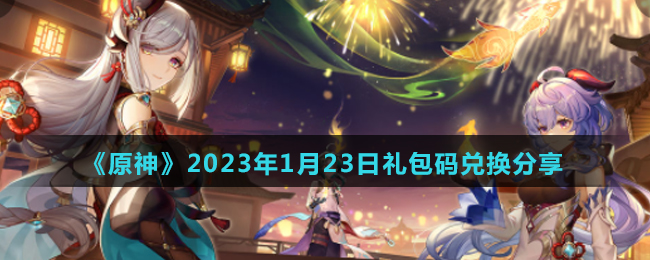 《原神》2023年1月23日礼包码兑换分享